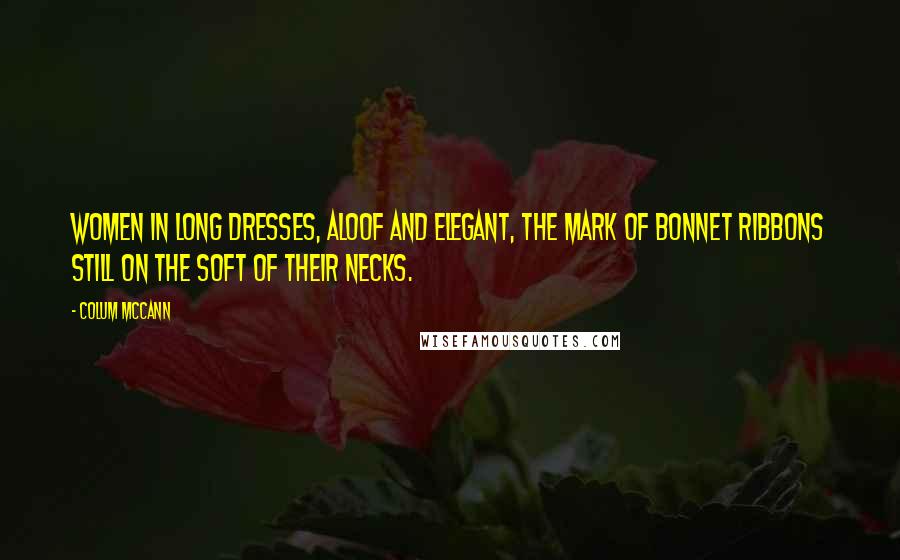 WOMEN IN LONG DRESSES, ALOOF AND ELEGANT, THE MARK OF BONNET RIBBONS STILL ON THE SOFT OF THEIR NECKS.

- COLUM MCCANN

WISEFAMOUSQUOTES.COM